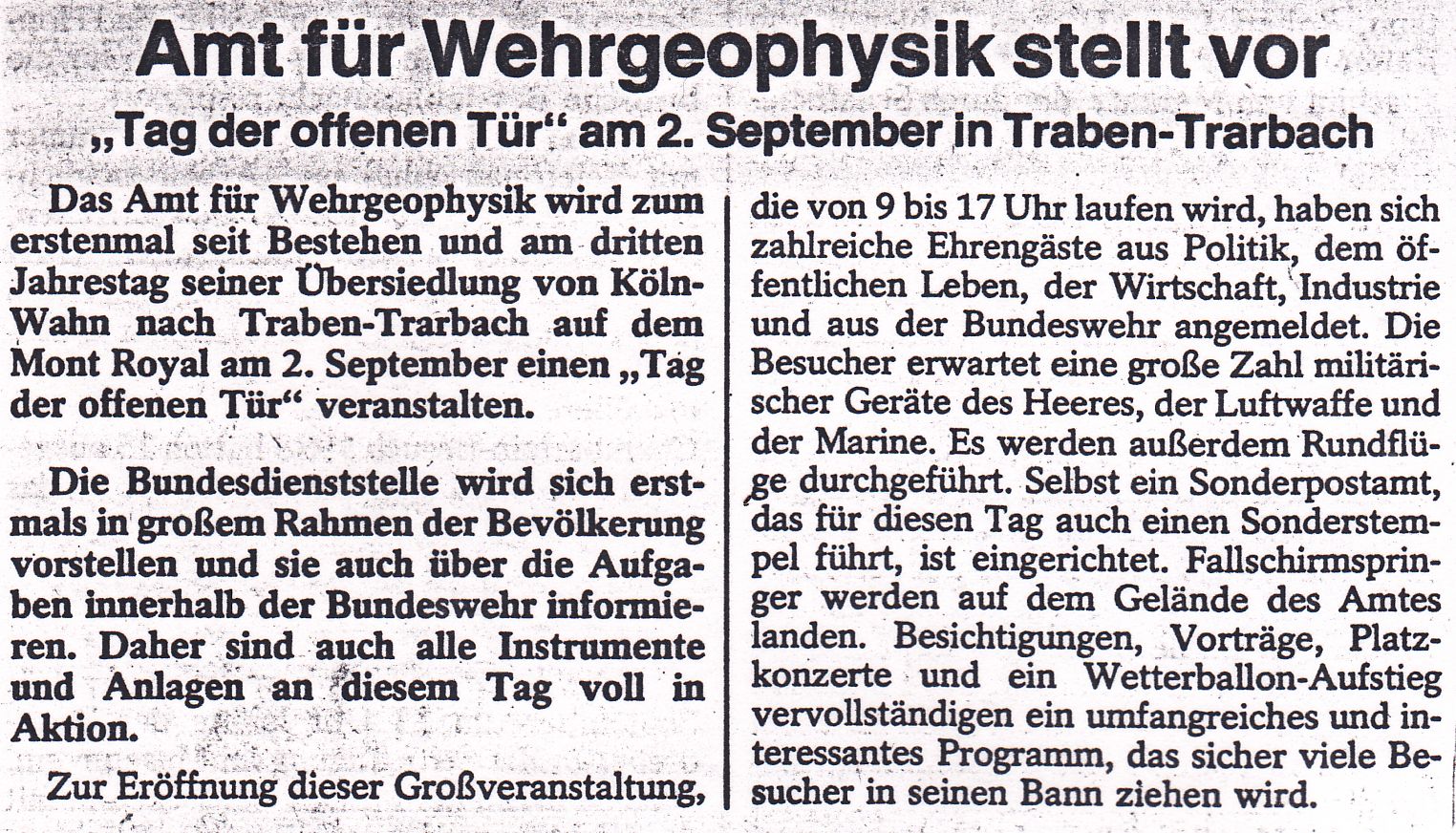 Amt für Wehrgeophysik stellt vor

„Tag der offenen Tür“ am 2. September in Traben-Trarbach

Das Amt für Wehrgeophysik wird zum erstenmal seit Bestehen und am dritten Jahrestag seiner Übersiedlung von Köln-Wahn nach Traben-Trarbach auf dem Mont Royal am 2. September einen „Tag der offenen Tür“ veranstalten.

Die Bundesdienststelle wird sich erstmals in großem Rahmen der Bevölkerung vorstellen und sie auch über die Aufgaben innerhalb der Bundeswehr informieren. Daher sind auch alle Instrumente und Anlagen an diesem Tag voll in Aktion.

Zur Eröffnung dieser Großveranstaltung, die von 9 bis 17 Uhr laufen wird, haben sich zahlreiche Ehrengäste aus Politik, dem öffentlichen Leben, der Wirtschaft, Industrie und aus der Bundeswehr angemeldet. Die Besucher erwartet eine große Zahl militärischer Geräte des Heeres, der Luftwaffe und der Marine. Es werden außerdem Rundflüge durchgeführt. Selbst ein Sonderpostamt, das für diesen Tag auch einen Sonderstempel führt, ist eingerichtet. Fallschirmspringer werden auf dem Gelände des Amtes landen. Besichtigungen, Vorträge, Platzkonzerte und ein Wetterballon-Aufstieg vervollständigen ein umfangreiches und interessantes Programm, das sicher viele Besucher in seinen Bann ziehen wird.